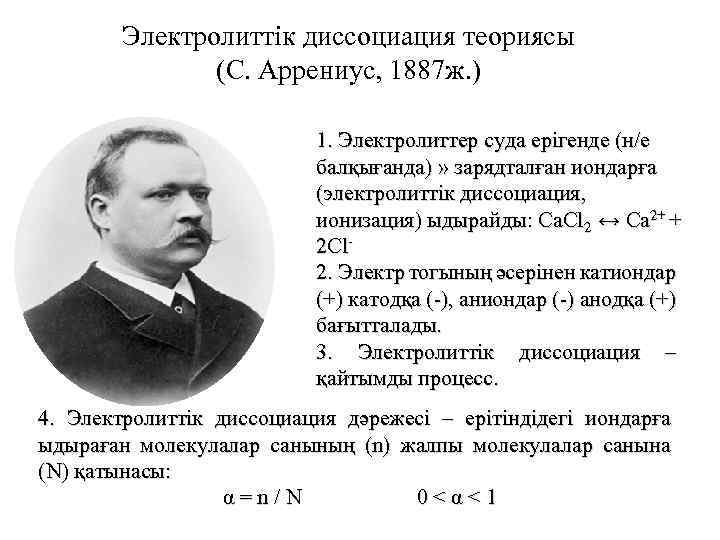 Электролиттік диссоциация теориясы
(С. Аррениус, 1887ж.)

1. Электролиттер суда ерігенде (н/е балқығанда) » зарядталған иондарға (электролиттік диссоциация, ионизация) ыдырайды: $CaCl_2 \leftrightarrow Ca^{2+} + 2Cl^-$
2. Электр тогының әсерінен катиондар (+) катодқа (-), аниондар (-) анодқа (+) бағытталады.
3. Электролиттік диссоциация – қайтымды процесс.

4. Электролиттік диссоциация дәрежесі – ерітіндідегі иондарға ыдыраған молекулалар санының (n) жалпы молекулалар санына (N) қатынасы:
$\alpha = n / N$ $0 < \alpha < 1$